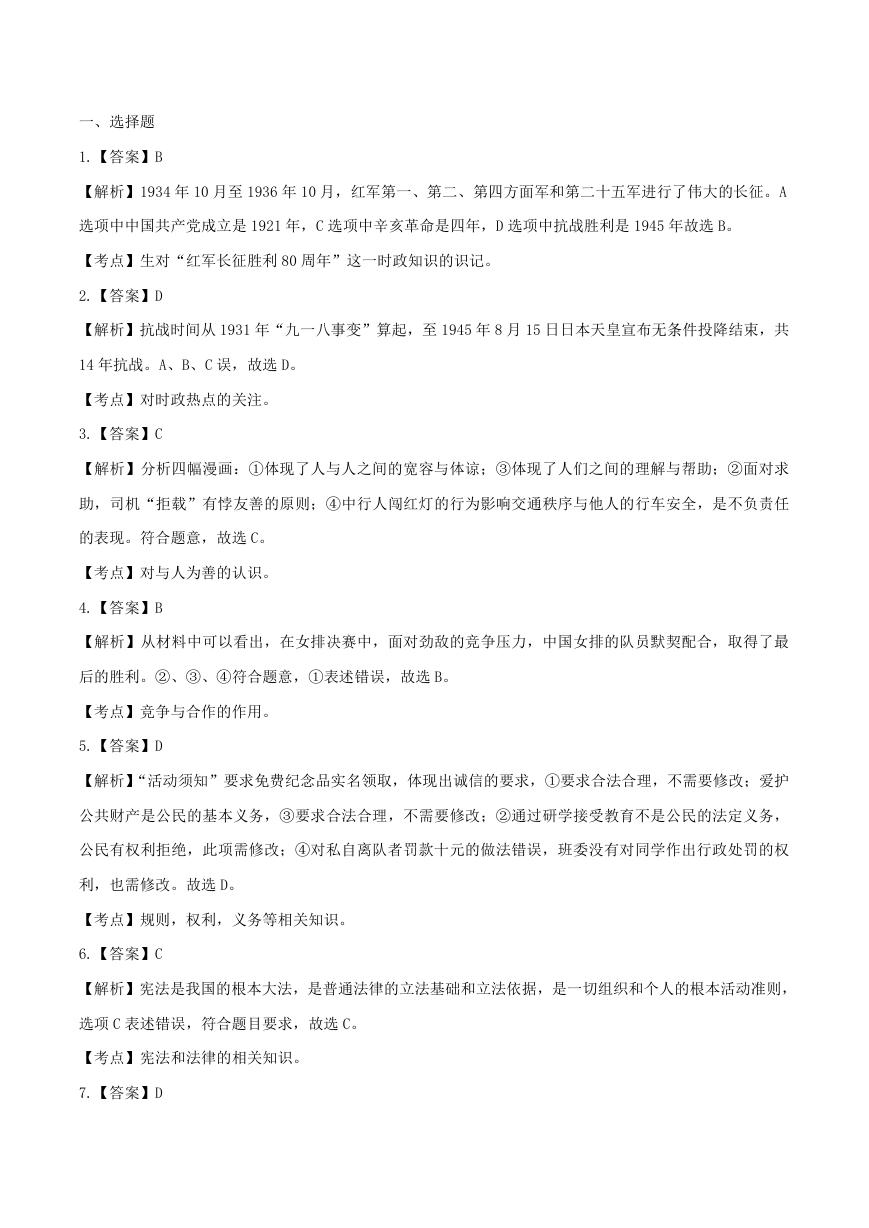 一、选择题

1.【答案】B

【解析】1934 年 10 月至 1936 年 10 月，红军第一、第二、第四方面军和第二十五军进行了伟大的长征。A 选项中中国共产党成立是 1921 年，C 选项中辛亥革命是四年，D 选项中抗战胜利是 1945 年故选 B。

【考点】生对“红军长征胜利 80 周年”这一时政知识的识记。

2.【答案】D

【解析】抗战时间从 1931 年“九一八事变”算起，至 1945 年 8 月 15 日日本天皇宣布无条件投降结束，共 14 年抗战。A、B、C 误，故选 D。

【考点】对时政热点的关注。

3.【答案】C

【解析】分析四幅漫画：①体现了人与人之间的宽容与体谅；③体现了人们之间的理解与帮助；②面对求助，司机“拒载”有悖友善的原则；④中行人闯红灯的行为影响交通秩序与他人的行车安全，是不负责任的表现。符合题意，故选 C。

【考点】对与人为善的认识。

4.【答案】B

【解析】从材料中可以看出，在女排决赛中，面对劲敌的竞争压力，中国女排的队员默契配合，取得了最后的胜利。②、③、④符合题意，①表述错误，故选 B。

【考点】竞争与合作的作用。

5.【答案】D

【解析】“活动须知”要求免费纪念品实名领取，体现出诚信的要求，①要求合法合理，不需要修改；爱护公共财产是公民的基本义务，③要求合法合理，不需要修改；②通过研学接受教育不是公民的法定义务，公民有权利拒绝，此项需修改；④对私自离队者罚款十元的做法错误，班委没有对同学作出行政处罚的权利，也需修改。故选 D。

【考点】规则，权利，义务等相关知识。

6.【答案】C

【解析】宪法是我国的根本大法，是普通法律的立法基础和立法依据，是一切组织和个人的根本活动准则，选项 C 表述错误，符合题目要求，故选 C。

【考点】宪法和法律的相关知识。

7.【答案】D